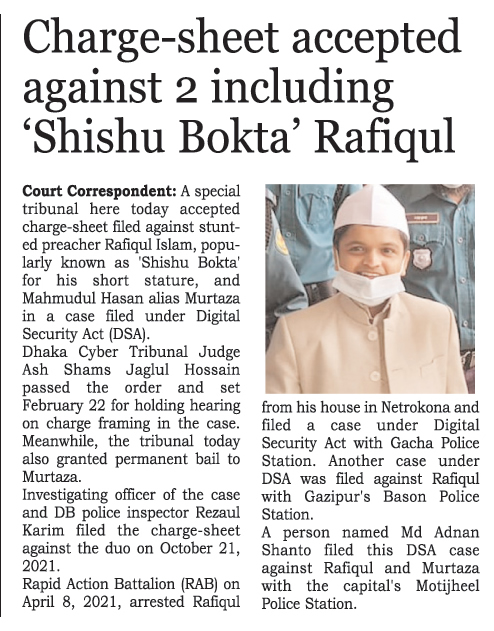 Charge-sheet accepted against 2 including 'Shishu Bokta' Rafiqul

Court Correspondent: A special tribunal here today accepted charge-sheet filed against stunted preacher Rafiqul Islam, popularly known as 'Shishu Bokta' for his short stature, and Mahmudul Hasan alias Murtaza in a case filed under Digital Security Act (DSA).

Dhaka Cyber Tribunal Judge Ash Shams Jaglul Hossain passed the order and set February 22 for holding hearing on charge framing in the case. Meanwhile, the tribunal today also granted permanent bail to Murtaza.

Investigating officer of the case and DB police inspector Rezaul Karim filed the charge-sheet against the duo on October 21, 2021.

Rapid Action Battalion (RAB) on April 8, 2021, arrested Rafiqul from his house in Netrokona and filed a case under Digital Security Act with Gacha Police Station. Another case under DSA was filed against Rafiqul with Gazipur's Bason Police Station.

A person named Md Adnan Shanto filed this DSA case against Rafiqul and Murtaza with the capital's Motijheel Police Station.